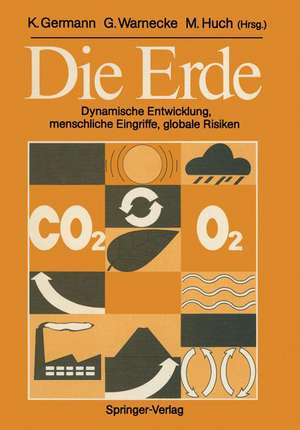 K. Germann G. Warnecke M. Huch (Hrsg.)

Die Erde

Dynamische Entwicklung, menschliche Eingriffe, globale Risiken

$CO_2$

$O_2$

Springer-Verlag